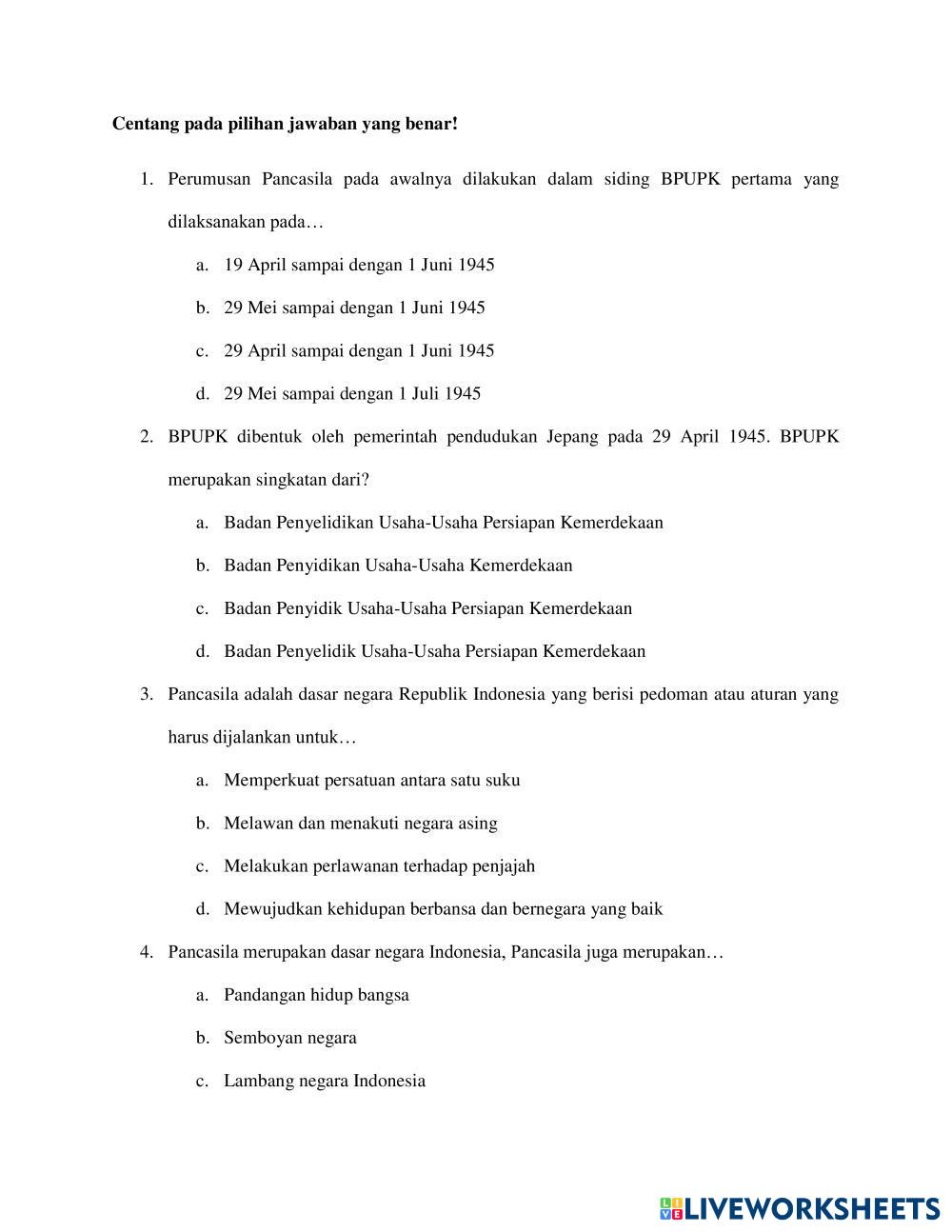 **Centang pada pilihan jawaban yang benar!**

1. Perumusan Pancasila pada awalnya dilakukan dalam siding BPUPK pertama yang dilaksanakan pada…

a. 19 April sampai dengan 1 Juni 1945

b. 29 Mei sampai dengan 1 Juni 1945

c. 29 April sampai dengan 1 Juni 1945

d. 29 Mei sampai dengan 1 Juli 1945

2. BPUPK dibentuk oleh pemerintah pendudukan Jepang pada 29 April 1945. BPUPK merupakan singkatan dari?

a. Badan Penyelidikan Usaha-Usaha Persiapan Kemerdekaan

b. Badan Penyidikan Usaha-Usaha Kemerdekaan

c. Badan Penyidik Usaha-Usaha Persiapan Kemerdekaan

d. Badan Penyelidik Usaha-Usaha Persiapan Kemerdekaan

3. Pancasila adalah dasar negara Republik Indonesia yang berisi pedoman atau aturan yang harus dijalankan untuk…

a. Memperkuat persatuan antara satu suku

b. Melawan dan menakuti negara asing

c. Melakukan perlawanan terhadap penjajah

d. Mewujudkan kehidupan berbansa dan bernegara yang baik

4. Pancasila merupakan dasar negara Indonesia, Pancasila juga merupakan…

a. Pandangan hidup bangsa

b. Semboyan negara

c. Lambang negara Indonesia

LIVEWORKSHEETS